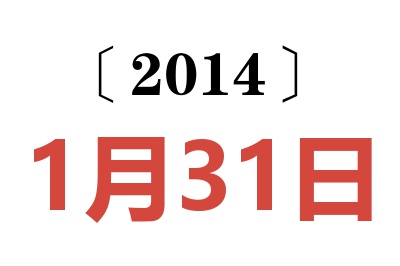 〔2014〕

1月31日